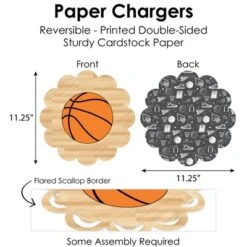 Paper Chargers

Reversible - Printed Double-Sided
Sturdy Cardstock Paper

Front

Back

11.25"

11.25"

Flared Scallop Border

Some Assembly Required